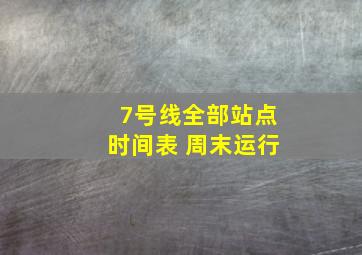 7号线全部站点
时间表 周末运行